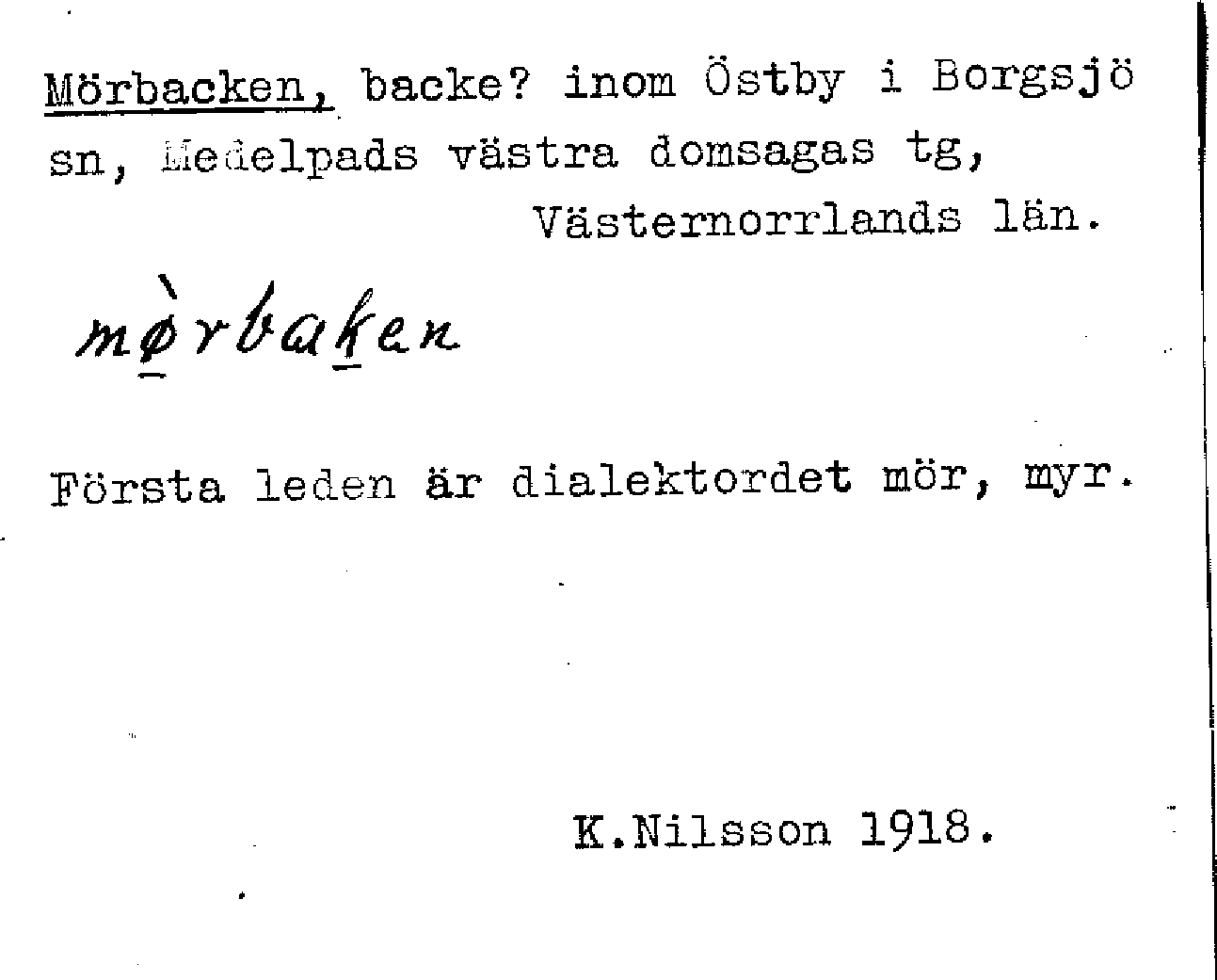 Mörbacken, backe? inom Östby i Borgsjö sn, Medelpads västra domsagas tg, Västernorrlands län.

mø̀rbaken

Första leden är dialektordet mör, myr.

K.Nilsson 1918.